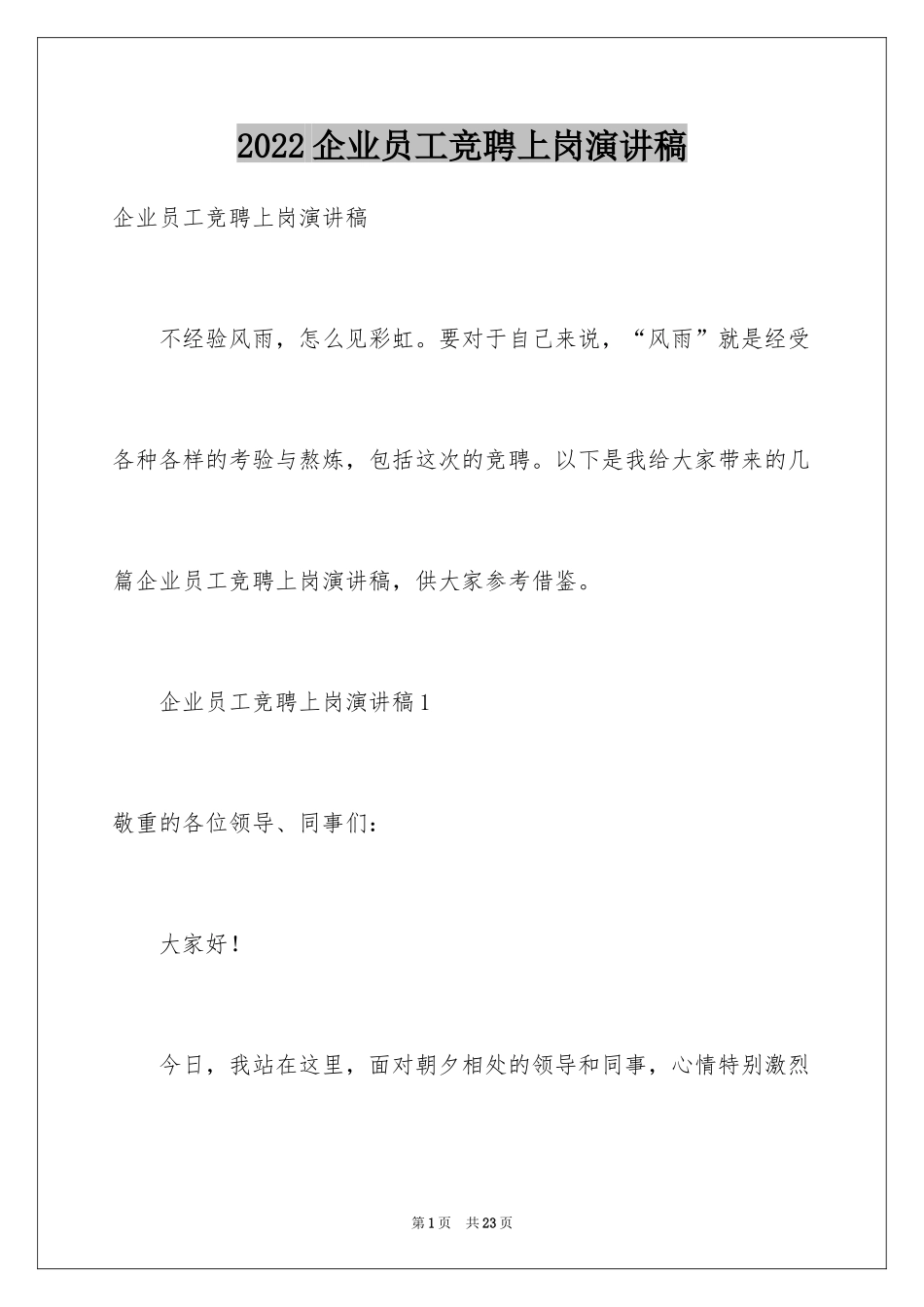 2022企业员工竞聘上岗演讲稿

企业员工竞聘上岗演讲稿

不经验风雨，怎么见彩虹。要对于自己来说，“风雨”就是经受各种各样的考验与熬炼，包括这次的竞聘。以下是我给大家带来的几篇企业员工竞聘上岗演讲稿，供大家参考借鉴。

企业员工竞聘上岗演讲稿1

敬重的各位领导、同事们：

大家好！

今日，我站在这里，面对朝夕相处的领导和同事，心情特别激烈

第1页　共23页